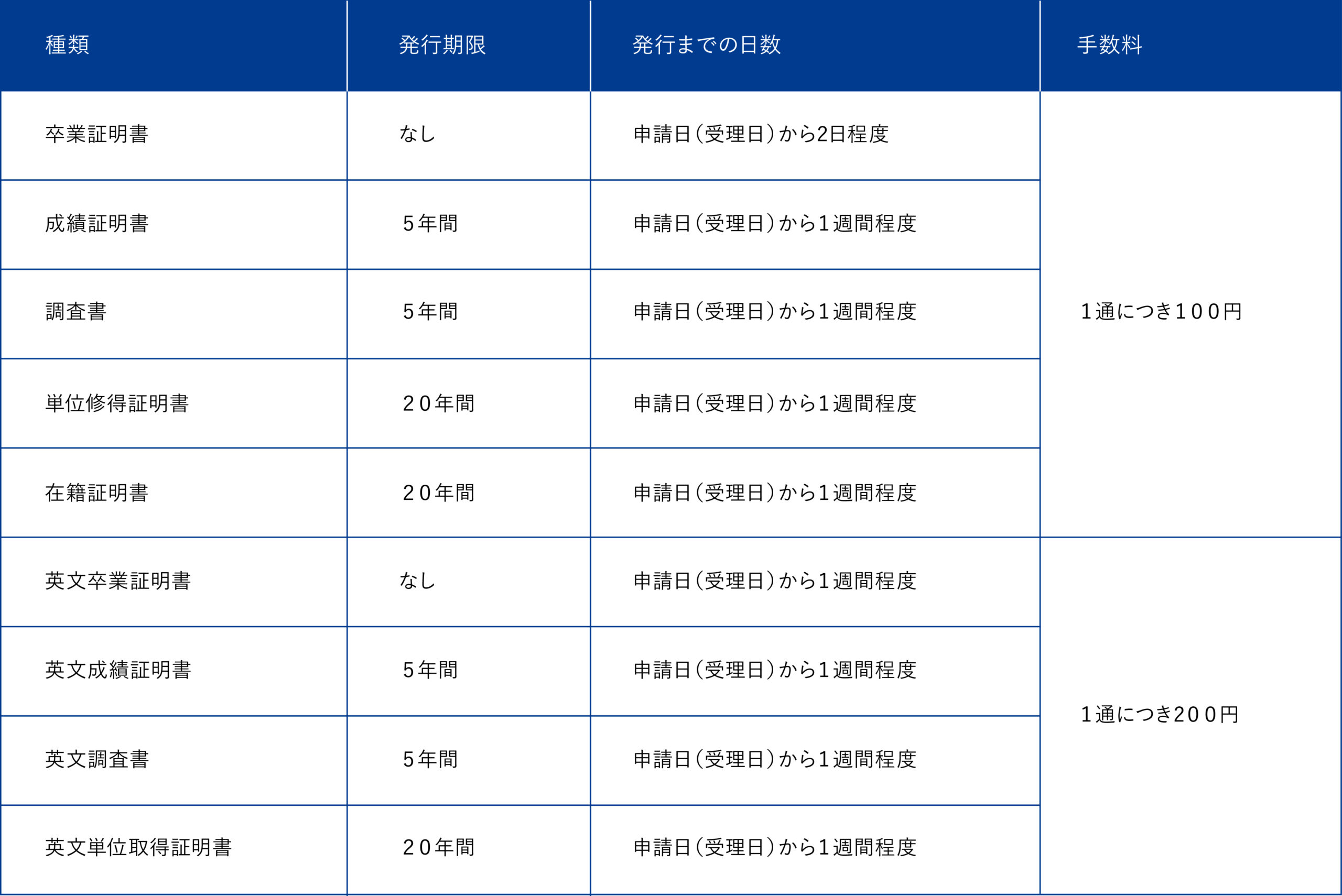 | 種類 | 発行期限 | 発行までの日数 | 手数料 |
|---|---|---|---|
| 卒業証明書 | なし | 申請日(受理日)から2日程度 | 1通につき100円 |
| 成績証明書 | 5年間 | 申請日(受理日)から1週間程度 | |
| 調査書 | 5年間 | 申請日(受理日)から1週間程度 | |
| 単位修得証明書 | 20年間 | 申請日(受理日)から1週間程度 | |
| 在籍証明書 | 20年間 | 申請日(受理日)から1週間程度 | |
| 英文卒業証明書 | なし | 申請日(受理日)から1週間程度 | 1通につき200円 |
| 英文成績証明書 | 5年間 | 申請日(受理日)から1週間程度 | |
| 英文調査書 | 5年間 | 申請日(受理日)から1週間程度 | |
| 英文単位取得証明書 | 20年間 | 申請日(受理日)から1週間程度 | |